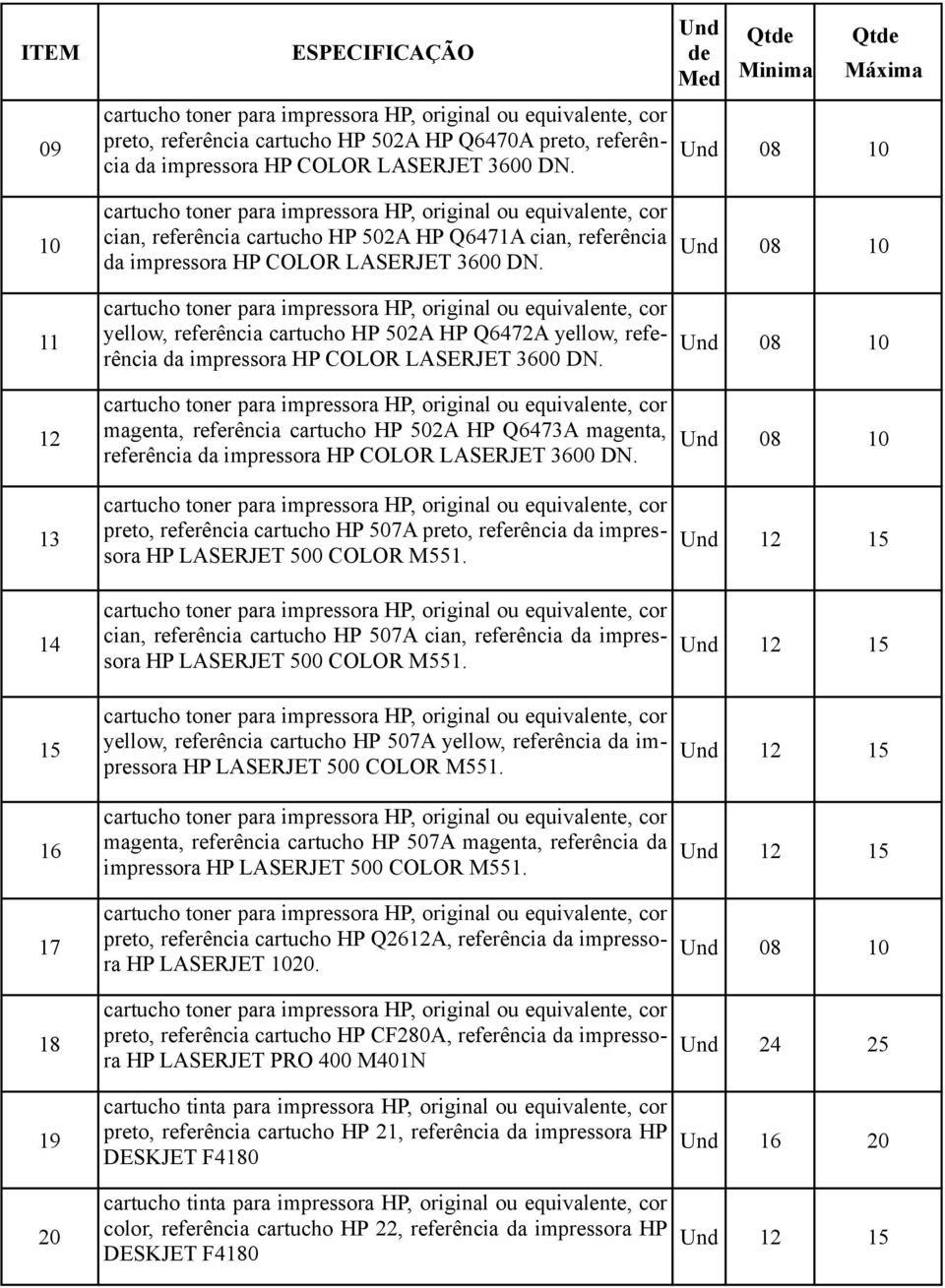 | ITEM | ESPECIFICAÇÃO | Und de Med | Qtde Minima | Qtde Máxima |
|---|---|---|---|---|
| 09 | cartucho toner para impressora HP, original ou equivalente, cor preto, referência cartucho HP 502A HP Q6470A preto, referência da impressora HP COLOR LASERJET 3600 DN. | Und | 08 | 10 |
| 10 | cartucho toner para impressora HP, original ou equivalente, cor cian, referência cartucho HP 502A HP Q6471A cian, referência da impressora HP COLOR LASERJET 3600 DN. | Und | 08 | 10 |
| 11 | cartucho toner para impressora HP, original ou equivalente, cor yellow, referência cartucho HP 502A HP Q6472A yellow, referência da impressora HP COLOR LASERJET 3600 DN. | Und | 08 | 10 |
| 12 | cartucho toner para impressora HP, original ou equivalente, cor magenta, referência cartucho HP 502A HP Q6473A magenta, referência da impressora HP COLOR LASERJET 3600 DN. | Und | 08 | 10 |
| 13 | cartucho toner para impressora HP, original ou equivalente, cor preto, referência cartucho HP 507A preto, referência da impressora HP LASERJET 500 COLOR M551. | Und | 12 | 15 |
| 14 | cartucho toner para impressora HP, original ou equivalente, cor cian, referência cartucho HP 507A cian, referência da impressora HP LASERJET 500 COLOR M551. | Und | 12 | 15 |
| 15 | cartucho toner para impressora HP, original ou equivalente, cor yellow, referência cartucho HP 507A yellow, referência da impressora HP LASERJET 500 COLOR M551. | Und | 12 | 15 |
| 16 | cartucho toner para impressora HP, original ou equivalente, cor magenta, referência cartucho HP 507A magenta, referência da impressora HP LASERJET 500 COLOR M551. | Und | 12 | 15 |
| 17 | cartucho toner para impressora HP, original ou equivalente, cor preto, referência cartucho HP Q2612A, referência da impressora HP LASERJET 1020. | Und | 08 | 10 |
| 18 | cartucho toner para impressora HP, original ou equivalente, cor preto, referência cartucho HP CF280A, referência da impressora HP LASERJET PRO 400 M401N | Und | 24 | 25 |
| 19 | cartucho tinta para impressora HP, original ou equivalente, cor preto, referência cartucho HP 21, referência da impressora HP DESKJET F4180 | Und | 16 | 20 |
| 20 | cartucho tinta para impressora HP, original ou equivalente, cor color, referência cartucho HP 22, referência da impressora HP DESKJET F4180 | Und | 12 | 15 |